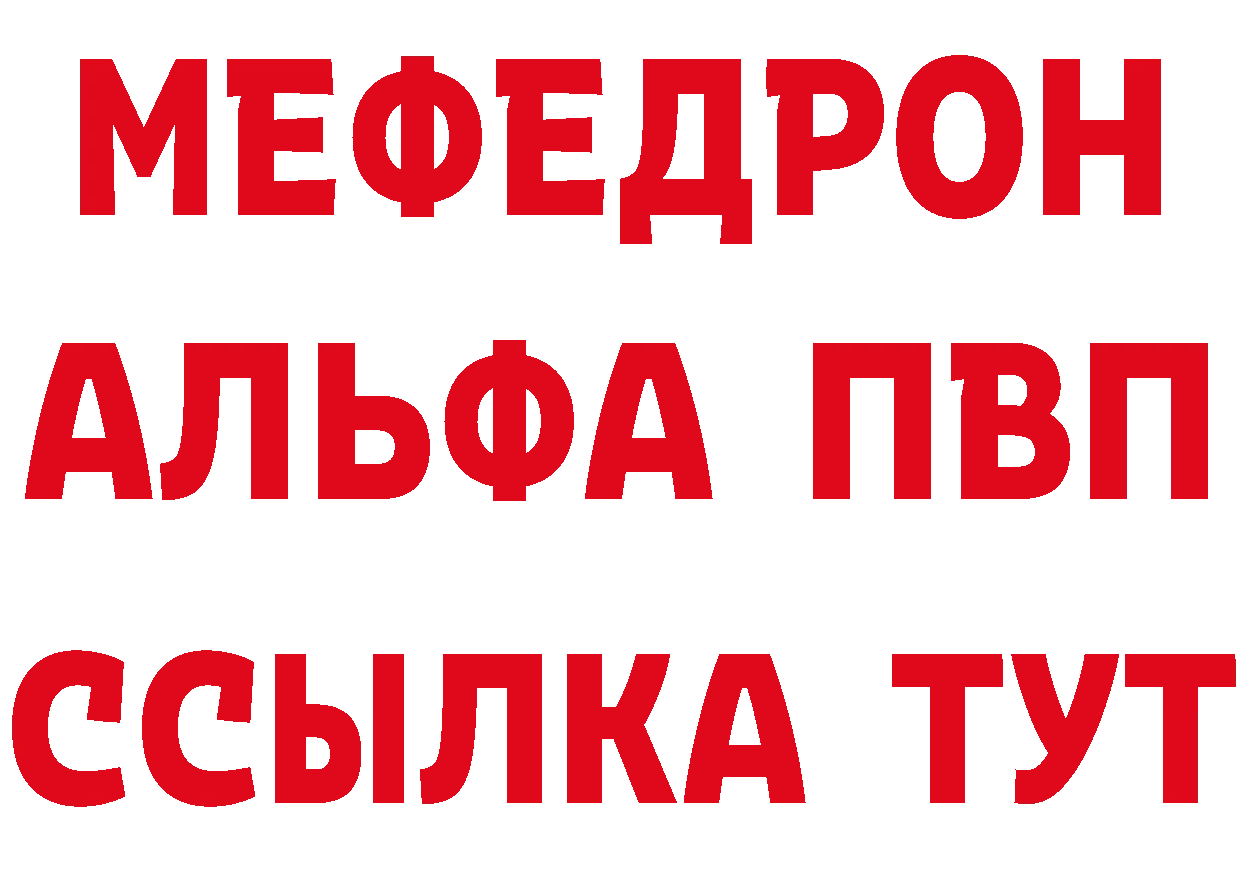 МЕФЕДРОН
АЛЬФА ПВП
ССЫЛКА ТУТ